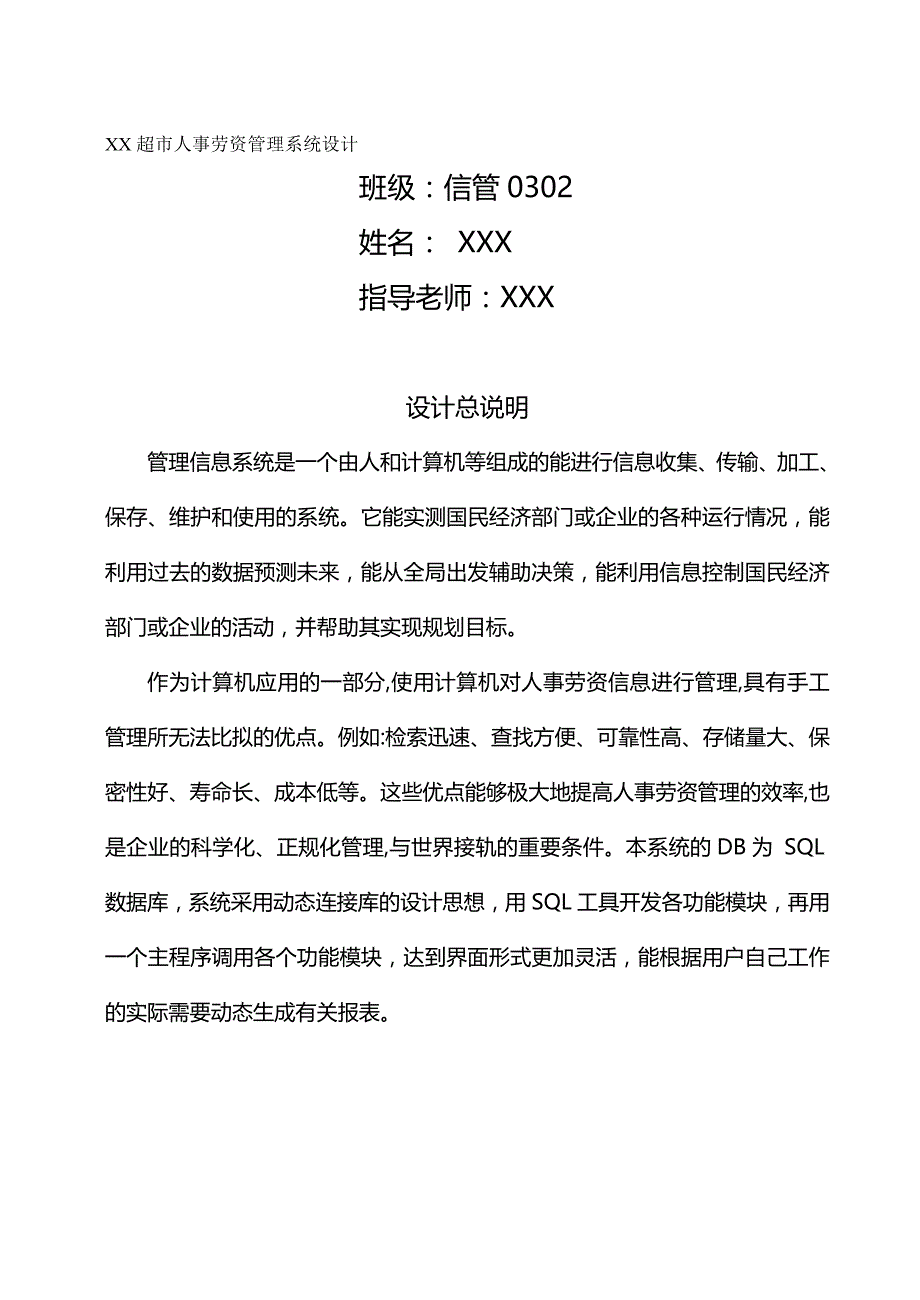 XX 超市人事劳资管理系统设计

班级：信管 0302

姓名： XXX

指导老师：XXX

设计总说明

管理信息系统是一个由人和计算机等组成的能进行信息收集、传输、加工、保存、维护和使用的系统。它能实测国民经济部门或企业的各种运行情况，能利用过去的数据预测未来，能从全局出发辅助决策，能利用信息控制国民经济部门或企业的活动，并帮助其实现规划目标。

作为计算机应用的一部分,使用计算机对人事劳资信息进行管理,具有手工管理所无法比拟的优点。例如:检索迅速、查找方便、可靠性高、存储量大、保密性好、寿命长、成本低等。这些优点能够极大地提高人事劳资管理的效率,也是企业的科学化、正规化管理,与世界接轨的重要条件。本系统的 DB 为 SQL 数据库，系统采用动态连接库的设计思想，用 SQL 工具开发各功能模块，再用一个主程序调用各个功能模块，达到界面形式更加灵活，能根据用户自己工作的实际需要动态生成有关报表。